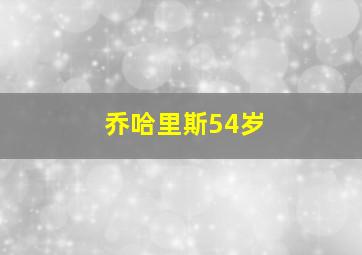 乔哈里斯54岁